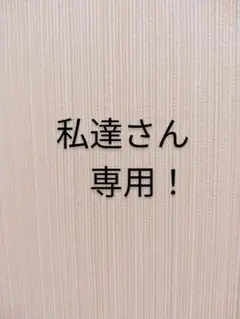 私達さん
専用！